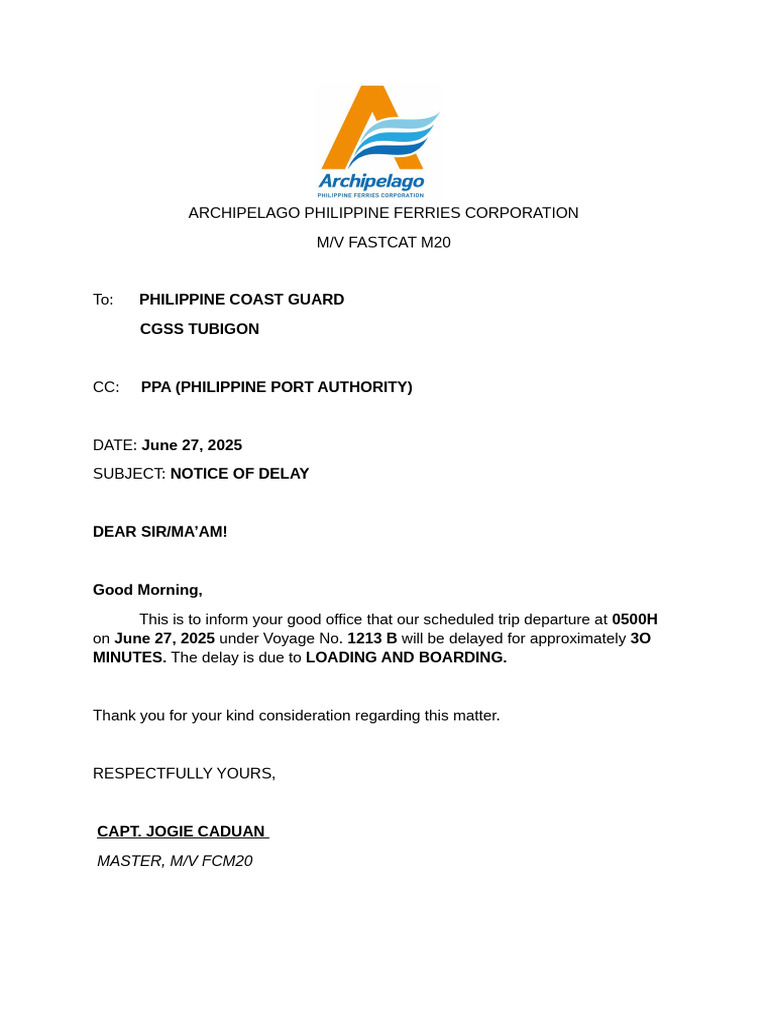 Archipelago
PHILIPPINE FERRIES CORPORATION

ARCHIPELAGO PHILIPPINE FERRIES CORPORATION

M/V FASTCAT M20

To: PHILIPPINE COAST GUARD
CGSS TUBIGON

CC: PPA (PHILIPPINE PORT AUTHORITY)

DATE: June 27, 2025
SUBJECT: NOTICE OF DELAY

DEAR SIR/MA'AM!

Good Morning,

This is to inform your good office that our scheduled trip departure at 0500H on June 27, 2025 under Voyage No. 1213 B will be delayed for approximately 3O MINUTES. The delay is due to LOADING AND BOARDING.

Thank you for your kind consideration regarding this matter.

RESPECTFULLY YOURS,

CAPT. JOGIE CADUAN
MASTER, M/V FCM20